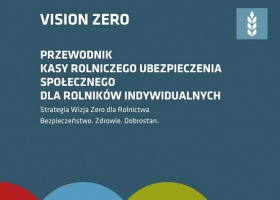 VISION ZERO

PRZEWODNIK
KASY ROLNICZEGO UBEZPIECZENIA SPOŁECZNEGO
DLA ROLNIKÓW INDYWIDUALNYCH

Strategia Wizja Zero dla Rolnictwa

Bezpieczeństwo. Zdrowie. Dobrostan.